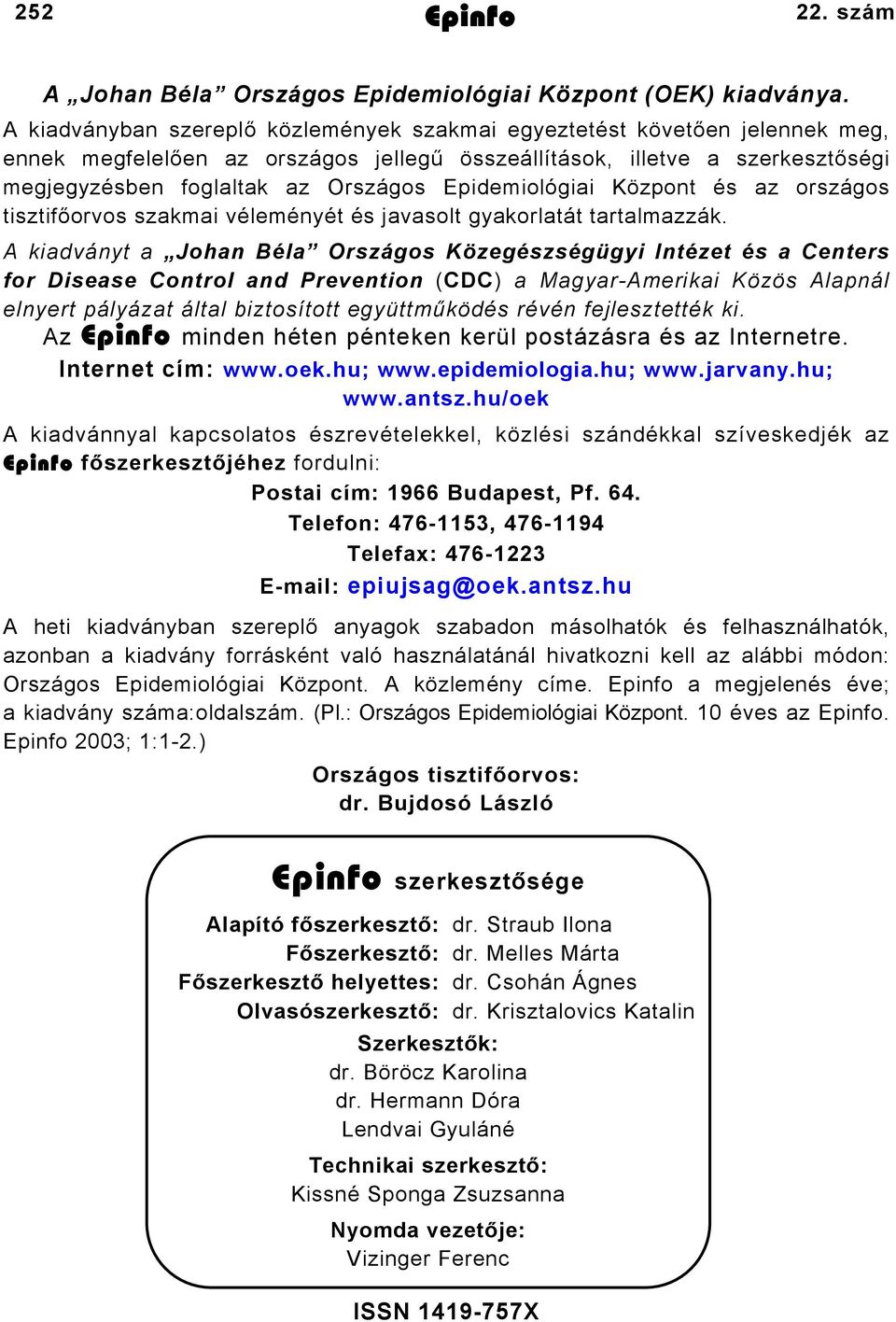 252 Epinfo 22. szám

A „Johan Béla” Országos Epidemiológiai Központ (OEK) kiadványa.

A kiadványban szereplő közlemények szakmai egyeztetést követően jelennek meg, ennek megfelelően az országos jellegű összeállítások, illetve a szerkesztőségi megjegyzésben foglaltak az Országos Epidemiológiai Központ és az országos tisztifőorvos szakmai véleményét és javasolt gyakorlatát tartalmazzák.

A kiadványt a „Johan Béla” Országos Közegészségügyi Intézet és a Centers for Disease Control and Prevention (CDC) a Magyar-Amerikai Közös Alapnál elnyert pályázat által biztosított együttműködés révén fejlesztették ki.

Az Epinfo minden héten pénteken kerül postázásra és az Internetre.

Internet cím: www.oek.hu; www.epidemiologia.hu; www.jarvany.hu; www.antsz.hu/oek

A kiadvánnyal kapcsolatos észrevételekkel, közlési szándékkal szíveskedjék az Epinfo főszerkesztőjéhez fordulni:

Postai cím: 1966 Budapest, Pf. 64.
Telefon: 476-1153, 476-1194
Telefax: 476-1223
E-mail: epiujsag@oek.antsz.hu

A heti kiadványban szereplő anyagok szabadon másolhatók és felhasználhatók, azonban a kiadvány forrásként való használatánál hivatkozni kell az alábbi módon: Országos Epidemiológiai Központ. A közlemény címe. Epinfo a megjelenés éve; a kiadvány száma:oldalszám. (Pl.: Országos Epidemiológiai Központ. 10 éves az Epinfo. Epinfo 2003; 1:1-2.)

Országos tisztifőorvos:
dr. Bujdosó László

Epinfo szerkesztősége

Alapító főszerkesztő: dr. Straub Ilona
Főszerkesztő: dr. Melles Márta
Főszerkesztő helyettes: dr. Csohán Ágnes
Olvasószerkesztő: dr. Krisztalovics Katalin

Szerkesztők:
dr. Böröcz Karolina
dr. Hermann Dóra
Lendvai Gyuláné

Technikai szerkesztő:
Kissné Sponga Zsuzsanna

Nyomda vezetője:
Vizinger Ferenc

ISSN 1419-757X